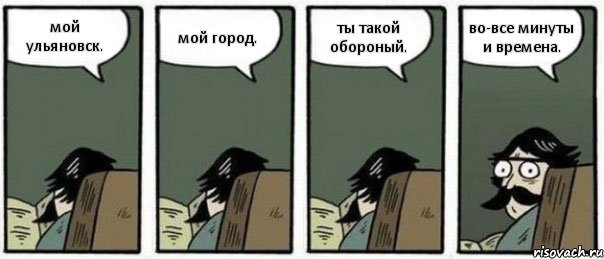 мой ульяновск.

мой город.

ты такой обороный.

во-все минуты и времена.

risovach.ru